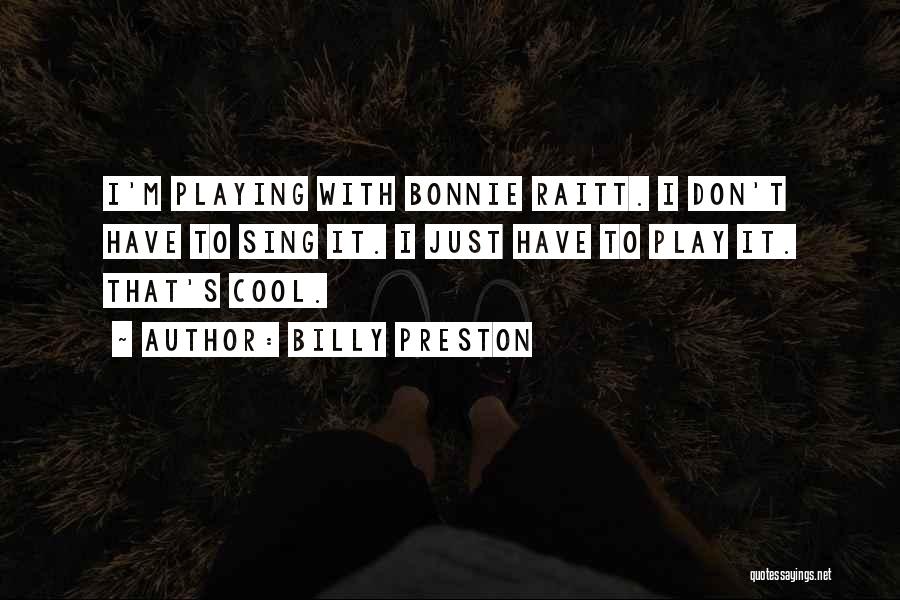 I'M PLAYING WITH BONNIE RAITT. I DON'T HAVE TO SING IT. I JUST HAVE TO PLAY IT. THAT'S COOL.

~ AUTHOR: BILLY PRESTON

quotessayings.net